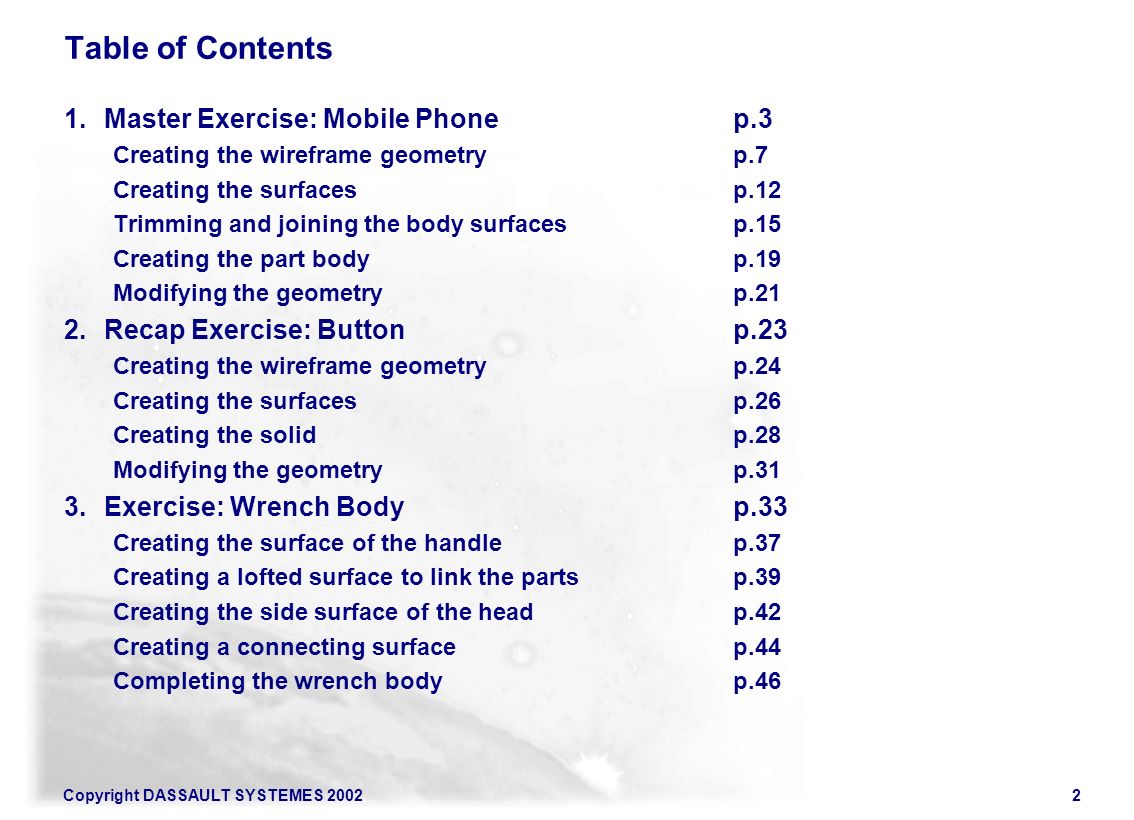 Table of Contents

1. Master Exercise: Mobile Phone p.3
Creating the wireframe geometry p.7
Creating the surfaces p.12
Trimming and joining the body surfaces p.15
Creating the part body p.19
Modifying the geometry p.21
2. Recap Exercise: Button p.23
Creating the wireframe geometry p.24
Creating the surfaces p.26
Creating the solid p.28
Modifying the geometry p.31
3. Exercise: Wrench Body p.33
Creating the surface of the handle p.37
Creating a lofted surface to link the parts p.39
Creating the side surface of the head p.42
Creating a connecting surface p.44
Completing the wrench body p.46

Copyright DASSAULT SYSTEMES 2002 2